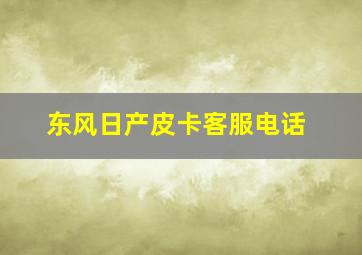 东风日产皮卡客服电话